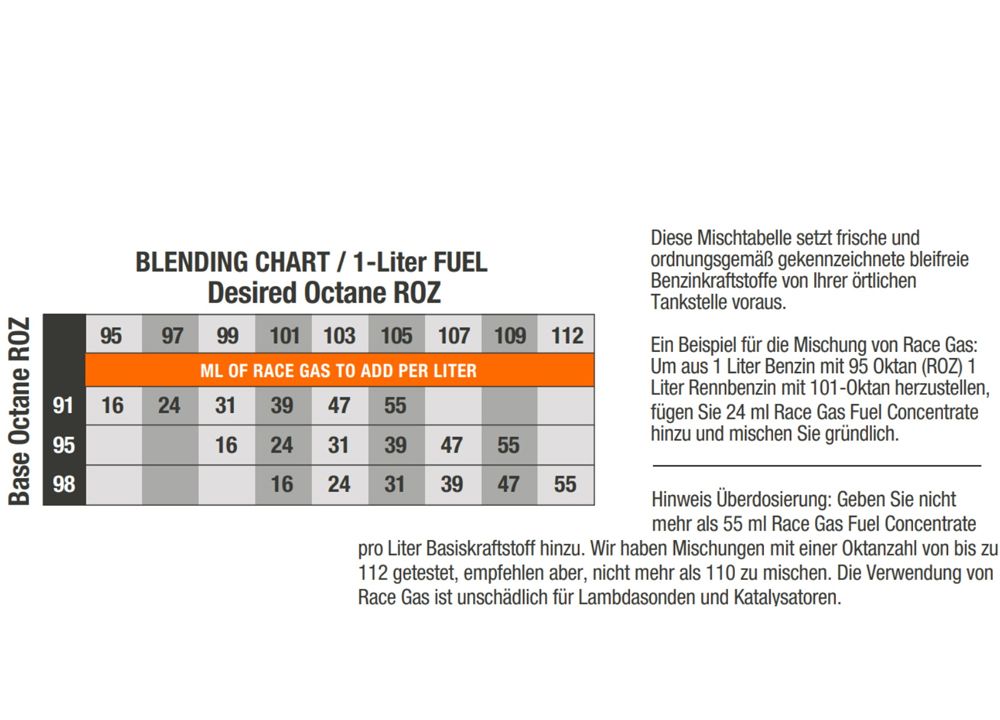 BLENDING CHART / 1-Liter FUEL
Desired Octane ROZ

Base Octane ROZ

| | 95 | 97 | 99 | 101 | 103 | 105 | 107 | 109 | 112 |
|---|---|---|---|---|---|---|---|---|---|
| | ML OF RACE GAS TO ADD PER LITER | | | | | | | | |
| 91 | 16 | 24 | 31 | 39 | 47 | 55 | | | |
| 95 | | | 16 | 24 | 31 | 39 | 47 | 55 | |
| 98 | | | | 16 | 24 | 31 | 39 | 47 | 55 |

Diese Mischtabelle setzt frische und ordnungsgemäß gekennzeichnete bleifreie Benzinkraftstoffe von Ihrer örtlichen Tankstelle voraus.

Ein Beispiel für die Mischung von Race Gas: Um aus 1 Liter Benzin mit 95 Oktan (ROZ) 1 Liter Rennbenzin mit 101-Oktan herzustellen, fügen Sie 24 ml Race Gas Fuel Concentrate hinzu und mischen Sie gründlich.

Hinweis Überdosierung: Geben Sie nicht mehr als 55 ml Race Gas Fuel Concentrate pro Liter Basiskraftstoff hinzu. Wir haben Mischungen mit einer Oktanzahl von bis zu 112 getestet, empfehlen aber, nicht mehr als 110 zu mischen. Die Verwendung von Race Gas ist unschädlich für Lambdasonden und Katalysatoren.